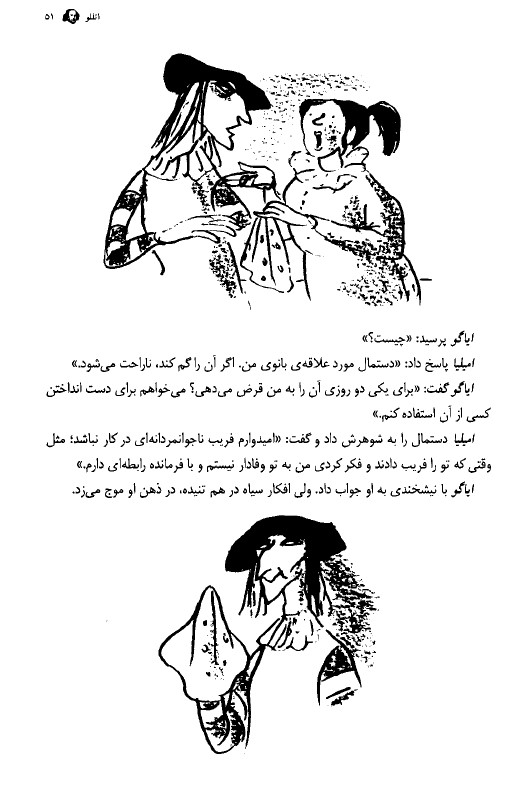 اتللو ۵۱

ایاگو پرسید: «چیست؟»

امیلیا پاسخ داد: «دستمال مورد علاقه‌ی بانوی من. اگر آن را گم کند، ناراحت می‌شود.»

ایاگو گفت: «برای یکی دو روزی آن را به من قرض می‌دهی؟ می‌خواهم برای دست انداختن کسی از آن استفاده کنم.»

امیلیا دستمال را به شوهرش داد و گفت: «امیدوارم فریب ناجوانمردانه‌ای در کار نباشد؛ مثل وقتی که تو را فریب دادند و فکر کردی من به تو وفادار نیستم و با فرمانده رابطه‌ای دارم.»

ایاگو با نیشخندی به او جواب داد. ولی افکار سیاه در هم تنیده، در ذهن او موج می‌زد.